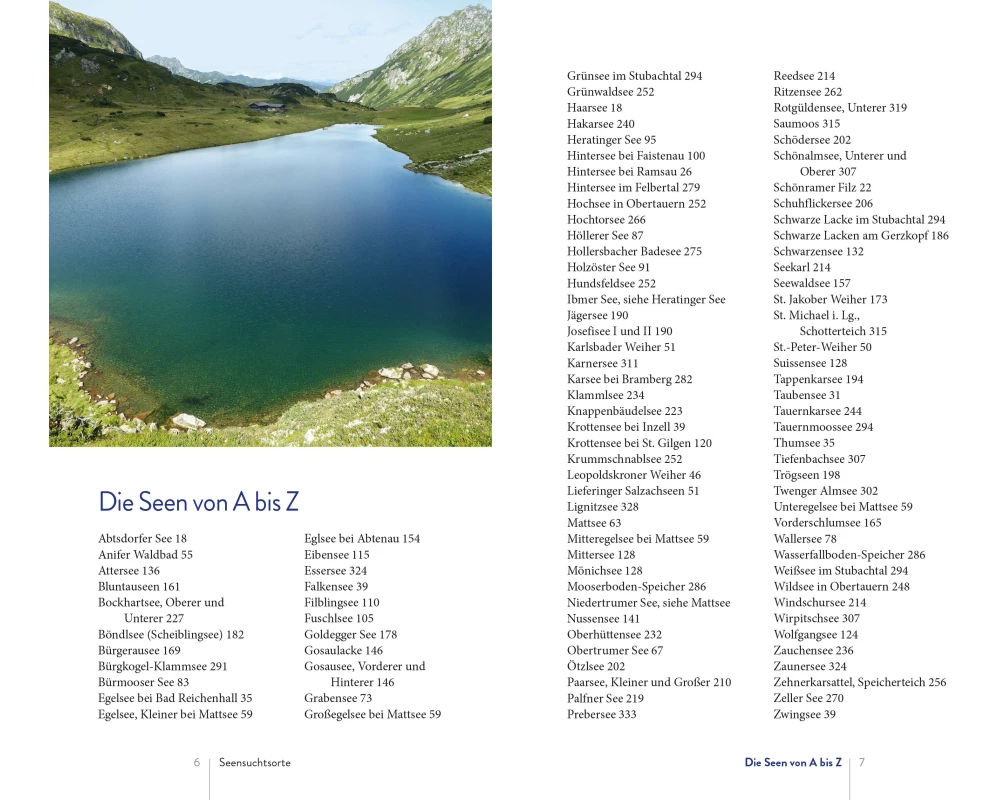 Die Seen von A bis Z

Abtsdorfer See 18
Anifer Waldbad 55
Attersee 136
Bluntauseen 161
Bockhartsee, Oberer und Unterer 227
Böndlsee (Scheiblingsee) 182
Bürgerausee 169
Bürgkogel-Klammsee 291
Bürmooser See 83
Egelsee bei Bad Reichenhall 35
Egelsee, Kleiner bei Mattsee 59

Eglsee bei Abtenau 154
Eibensee 115
Essersee 324
Falkensee 39
Filblingsee 110
Fuschlsee 105
Goldegger See 178
Gosaulacke 146
Gosausee, Vorderer und Hinterer 146
Grabensee 73
Großegelsee bei Mattsee 59

Grünsee im Stubachtal 294
Grünwaldsee 252
Haarsee 18
Hakarsee 240
Heratinger See 95
Hintersee bei Faistenau 100
Hintersee bei Ramsau 26
Hintersee im Felbertal 279
Hochsee in Obertauern 252
Hochtorsee 266
Höllerer See 87
Hollersbacher Badesee 275
Holzöster See 91
Hundsfeldsee 252
Ibmer See, siehe Heratinger See
Jägersee 190
Josefisee I und II 190
Karlsbader Weiher 51
Karnersee 311
Karsee bei Bramberg 282
Klammlsee 234
Knappenbäudelsee 223
Krottensee bei Inzell 39
Krottensee bei St. Gilgen 120
Krummschnablsee 252
Leopoldskroner Weiher 46
Lieferinger Salzachseen 51
Lignitzsee 328
Mattsee 63
Mitteregelsee bei Mattsee 59
Mittersee 128
Mönichsee 128
Mooserboden-Speicher 286
Niedertrumer See, siehe Mattsee
Nussensee 141
Oberhüttensee 232
Obertrumer See 67
Ötzlsee 202
Paarsee, Kleiner und Großer 210
Palfner See 219
Prebersee 333

Reedsee 214
Ritzensee 262
Rotgüldensee, Unterer 319
Saumoos 315
Schödersee 202
Schönalmsee, Unterer und Oberer 307
Schönramer Filz 22
Schuhflickersee 206
Schwarze Lacke im Stubachtal 294
Schwarze Lacken am Gerzkopf 186
Schwarzensee 132
Seekarl 214
Seewaldsee 157
St. Jakober Weiher 173
St. Michael i. Lg., Schotterteich 315
St.-Peter-Weiher 50
Suissensee 128
Tappenkarsee 194
Taubensee 31
Tauernkarsee 244
Tauernmoossee 294
Thumsee 35
Tiefenbachsee 307
Trögseen 198
Twenger Almsee 302
Unteregelsee bei Mattsee 59
Vorderschlumsee 165
Wallersee 78
Wasserfallboden-Speicher 286
Weißsee im Stubachtal 294
Wildsee in Obertauern 248
Windschursee 214
Wirpitschsee 307
Wolfgangsee 124
Zauchensee 236
Zaunersee 324
Zehnerkarsattel, Speicherteich 256
Zeller See 270
Zwingsee 39

6 Seensuchtsorte

Die Seen von A bis Z 7